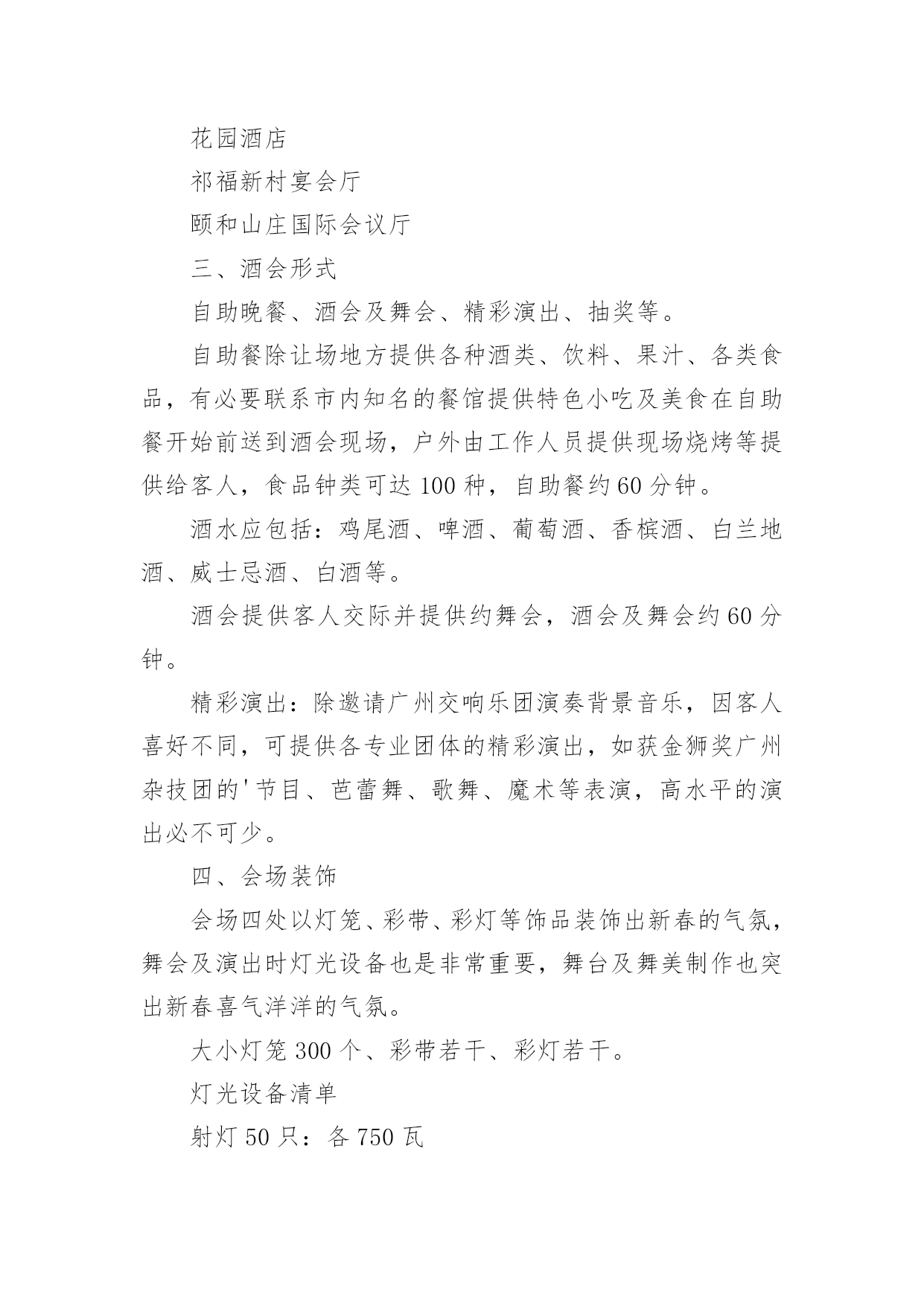 花园酒店

祁福新村宴会厅

颐和山庄国际会议厅

三、酒会形式

自助晚餐、酒会及舞会、精彩演出、抽奖等。

自助餐除让场地方提供各种酒类、饮料、果汁、各类食品，有必要联系市内知名的餐馆提供特色小吃及美食在自助餐开始前送到酒会现场，户外由工作人员提供现场烧烤等提供给客人，食品钟类可达100种，自助餐约60分钟。

酒水应包括：鸡尾酒、啤酒、葡萄酒、香槟酒、白兰地酒、威士忌酒、白酒等。

酒会提供客人交际并提供约舞会，酒会及舞会约60分钟。

精彩演出：除邀请广州交响乐团演奏背景音乐，因客人喜好不同，可提供各专业团体的精彩演出，如获金狮奖广州杂技团的'节目、芭蕾舞、歌舞、魔术等表演，高水平的演出必不可少。

四、会场装饰

会场四处以灯笼、彩带、彩灯等饰品装饰出新春的气氛，舞会及演出时灯光设备也是非常重要，舞台及舞美制作也突出新春喜气洋洋的气氛。

大小灯笼300个、彩带若干、彩灯若干。

灯光设备清单

射灯50只：各750瓦